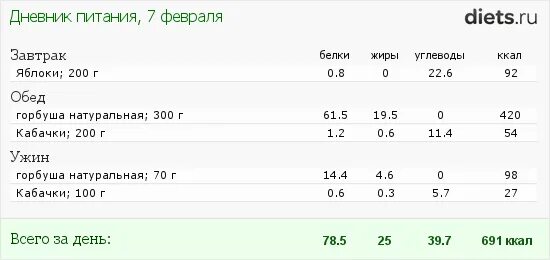 Дневник питания, 7 февраля

diets.ru

| Завтрак | белки | жиры | углеводы | ккал |
|---|---|---|---|---|
| Яблоки; 200 г | 0.8 | 0 | 22.6 | 92 |
| Обед | | | | |
| горбуша натуральная; 300 г | 61.5 | 19.5 | 0 | 420 |
| Кабачки; 200 г | 1.2 | 0.6 | 11.4 | 54 |
| Ужин | | | | |
| горбуша натуральная; 70 г | 14.4 | 4.6 | 0 | 98 |
| Кабачки; 100 г | 0.6 | 0.3 | 5.7 | 27 |
| Всего за день: | 78.5 | 25 | 39.7 | 691 ккал |